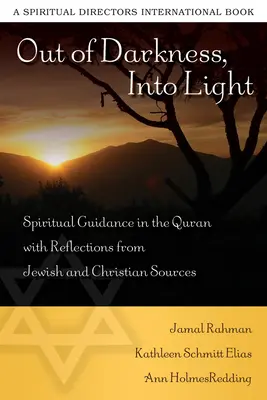 A SPIRITUAL DIRECTORS INTERNATIONAL BOOK

Out of Darkness, Into Light

Spiritual Guidance in the Quran with Reflections from Jewish and Christian Sources

Jamal Rahman
Kathleen Schmitt Elias
Ann HolmesRedding